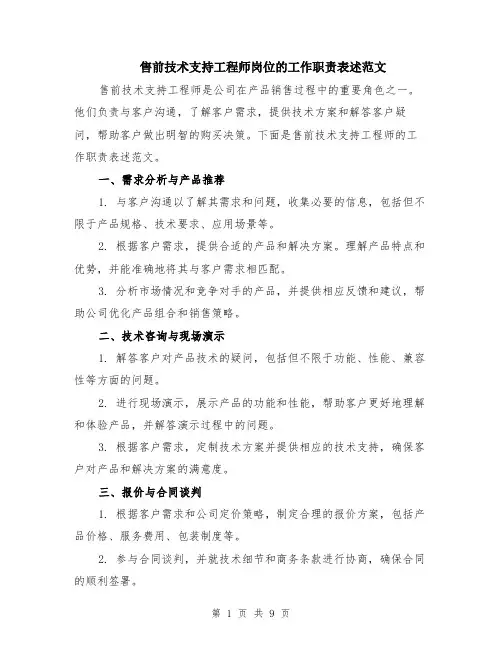 售前技术支持工程师岗位的工作职责表述范文

售前技术支持工程师是公司在产品销售过程中的重要角色之一。他们负责与客户沟通，了解客户需求，提供技术方案和解答客户疑问，帮助客户做出明智的购买决策。下面是售前技术支持工程师的工作职责表述范文。

一、需求分析与产品推荐

1. 与客户沟通以了解其需求和问题，收集必要的信息，包括但不限于产品规格、技术要求、应用场景等。

2. 根据客户需求，提供合适的产品和解决方案。理解产品特点和优势，并能准确地将其与客户需求相匹配。

3. 分析市场情况和竞争对手的产品，并提供相应反馈和建议，帮助公司优化产品组合和销售策略。

二、技术咨询与现场演示

1. 解答客户对产品技术的疑问，包括但不限于功能、性能、兼容性等方面的问题。

2. 进行现场演示，展示产品的功能和性能，帮助客户更好地理解和体验产品，并解答演示过程中的问题。

3. 根据客户需求，定制技术方案并提供相应的技术支持，确保客户对产品和解决方案的满意度。

三、报价与合同谈判

1. 根据客户需求和公司定价策略，制定合理的报价方案，包括产品价格、服务费用、包装制度等。

2. 参与合同谈判，并就技术细节和商务条款进行协商，确保合同的顺利签署。

第 1 页 共 9 页